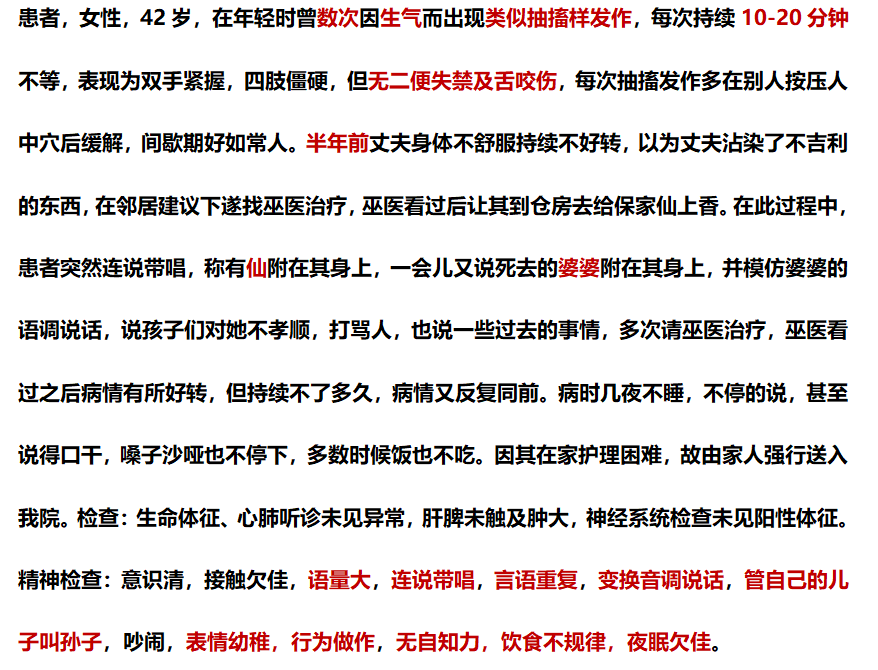 患者，女性，42 岁，在年轻时曾数次因生气而出现类似抽搐样发作，每次持续 10-20 分钟不等，表现为双手紧握，四肢僵硬，但无二便失禁及舌咬伤，每次抽搐发作多在别人按压人中穴后缓解，间歇期好如常人。半年前丈夫身体不舒服持续不好转，以为丈夫沾染了不吉利的东西，在邻居建议下遂找巫医治疗，巫医看过后让其到仓房去给保家仙上香。在此过程中，患者突然连说带唱，称有仙附在其身上，一会儿又说死去的婆婆附在其身上，并模仿婆婆的语调说话，说孩子们对她不孝顺，打骂人，也说一些过去的事情，多次请巫医治疗，巫医看过之后病情有所好转，但持续不了多久，病情又反复同前。病时几夜不睡，不停的说，甚至说得口干，嗓子沙哑也不停下，多数时候饭也不吃。因其在家护理困难，故由家人强行送入我院。检查：生命体征、心肺听诊未见异常，肝脾未触及肿大，神经系统检查未见阳性体征。精神检查：意识清，接触欠佳，语量大，连说带唱，言语重复，变换音调说话，管自己的儿子叫孙子，吵闹，表情幼稚，行为做作，无自知力，饮食不规律，夜眠欠佳。